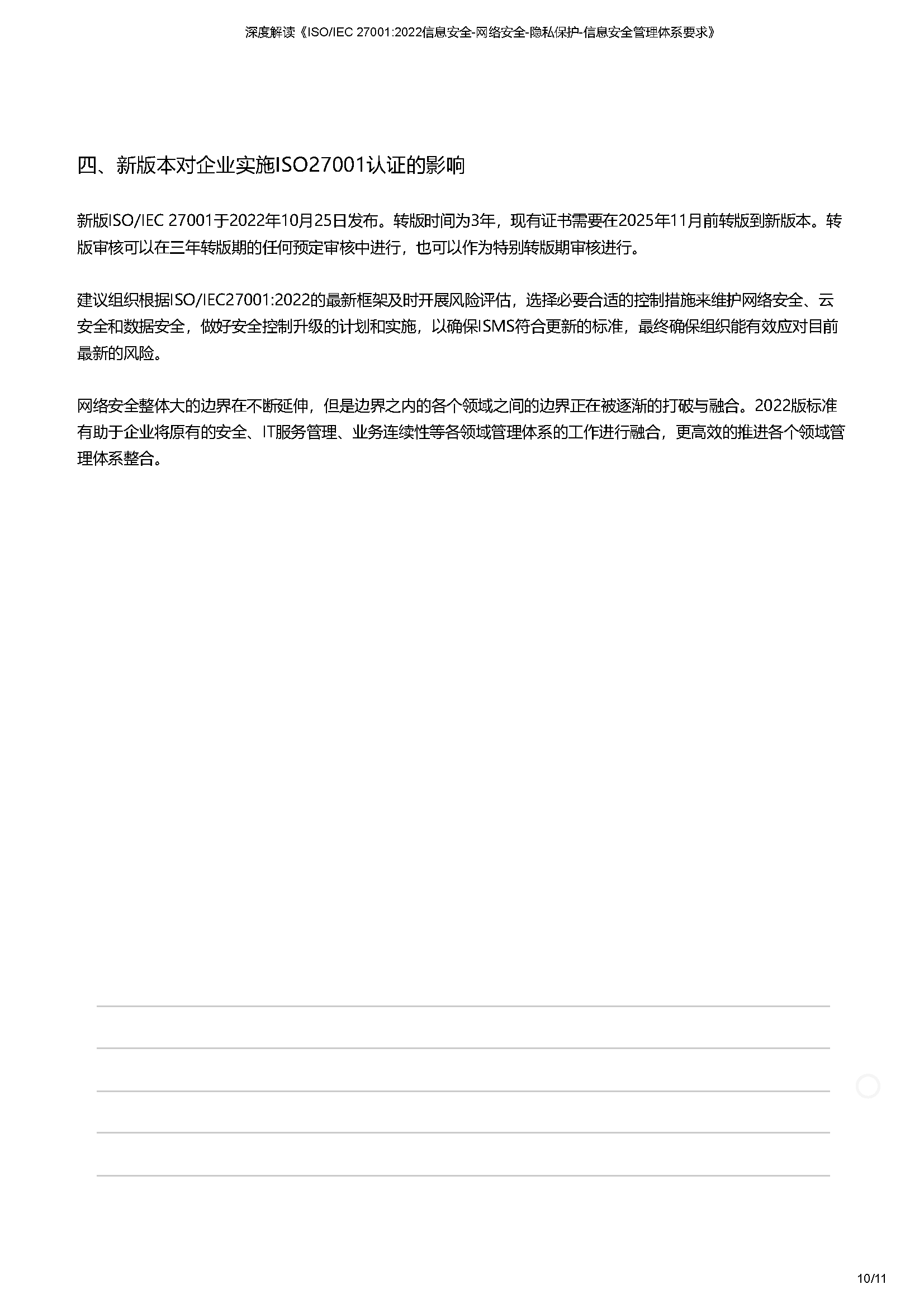 深度解读《ISO/IEC 27001:2022信息安全-网络安全-隐私保护-信息安全管理体系要求》

四、新版本对企业实施ISO27001认证的影响

新版ISO/IEC 27001于2022年10月25日发布。转版时间为3年，现有证书需要在2025年11月前转版到新版本。转版审核可以在三年转版期的任何预定审核中进行，也可以作为特别转版期审核进行。

建议组织根据ISO/IEC27001:2022的最新框架及时开展风险评估，选择必要合适的控制措施来维护网络安全、云安全和数据安全，做好安全控制升级的计划和实施，以确保ISMS符合更新的标准，最终确保组织能有效应对目前最新的风险。

网络安全整体大的边界在不断延伸，但是边界之内的各个领域之间的边界正在被逐渐的打破与融合。2022版标准有助于企业将原有的安全、IT服务管理、业务连续性等各领域管理体系的工作进行融合，更高效的推进各个领域管理体系整合。

10/11